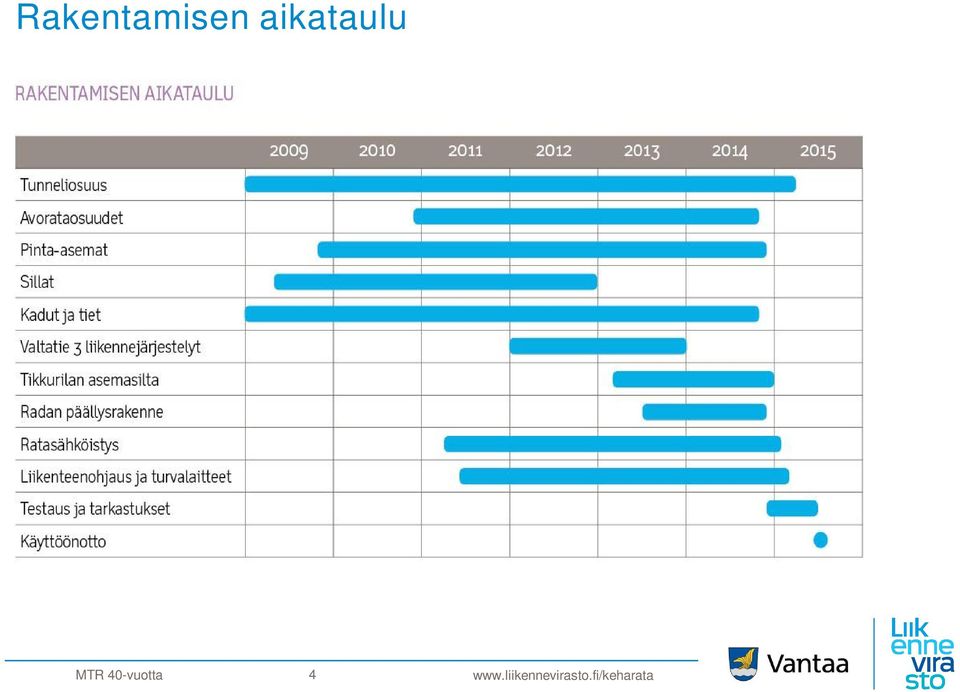 Rakentamisen aikataulu

RAKENTAMISEN AIKATAULU

| | 2009 | 2010 | 2011 | 2012 | 2013 | 2014 | 2015 |
|---|---|---|---|---|---|---|---|
| Tunneliosuus | | | | | | | |
| Avorataosuudet | | | | | | | |
| Pinta-asemat | | | | | | | |
| Sillat | | | | | | | |
| Kadut ja tiet | | | | | | | |
| Valtatie 3 liikennejärjestelyt | | | | | | | |
| Tikkurilan asemasilta | | | | | | | |
| Radan päällysrakenne | | | | | | | |
| Ratasähköistys | | | | | | | |
| Liikenteenohjaus ja turvalaitteet | | | | | | | |
| Testaus ja tarkastukset | | | | | | | |
| Käyttöönotto | | | | | | | |

MTR 40-vuotta 4 www.liikennevirasto.fi/keharata

Vantaa

Liikennevirasto